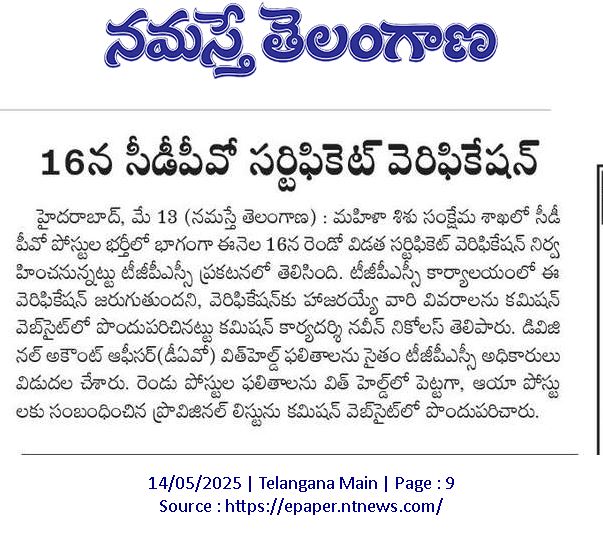 నమస్తే తెలంగాణ

16న సీడీపీవో సర్టిఫికెట్ వెరిఫికేషన్

హైదరాబాద్, మే 13 (నమస్తే తెలంగాణ) : మహిళా శిశు సంక్షేమ శాఖలో సీడీపీవో పోస్టుల భర్తీలో భాగంగా ఈనెల 16న రెండో విడత సర్టిఫికెట్ వెరిఫికేషన్ నిర్వహించనున్నట్టు టీజీపీఎస్సీ ప్రకటనలో తెలిసింది. టీజీపీఎస్సీ కార్యాలయంలో ఈ వెరిఫికేషన్ జరుగుతుందని, వెరిఫికేషన్‌కు హాజరయ్యే వారి వివరాలను కమిషన్ వెబ్‌సైట్‌లో పొందుపరిచినట్టు కమిషన్ కార్యదర్శి నవీన్ నికోలస్ తెలిపారు. డివిజినల్ అకౌంట్ ఆఫీసర్(డీఏవో) విత్‌హెల్డ్ ఫలితాలను సైతం టీజీపీఎస్సీ అధికారులు విడుదల చేశారు. రెండు పోస్టుల ఫలితాలను విత్ హెల్డ్‌లో పెట్టగా, ఆయా పోస్టులకు సంబంధించిన ప్రొవిజినల్ లిస్టును కమిషన్ వెబ్‌సైట్‌లో పొందుపరిచారు.

14/05/2025 | Telangana Main | Page : 9
Source : https://epaper.ntnews.com/